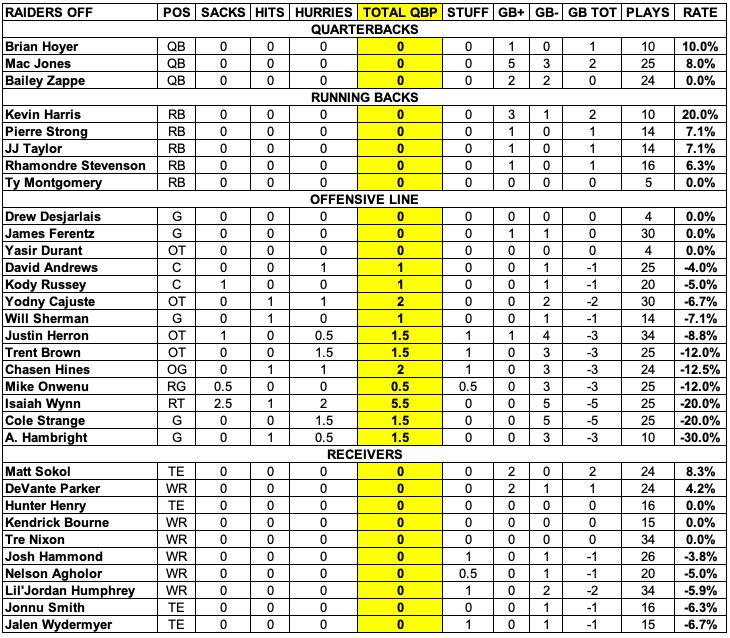 | RAIDERS OFF | POS | SACKS | HITS | HURRIES | TOTAL QBP | STUFF | GB+ | GB- | GB TOT | PLAYS | RATE |
|---|---|---|---|---|---|---|---|---|---|---|---|
| QUARTERBACKS | | | | | | | | | | | |
| Brian Hoyer | QB | 0 | 0 | 0 | 0 | 0 | 1 | 0 | 1 | 10 | 10.0% |
| Mac Jones | QB | 0 | 0 | 0 | 0 | 0 | 5 | 3 | 2 | 25 | 8.0% |
| Bailey Zappe | QB | 0 | 0 | 0 | 0 | 0 | 2 | 2 | 0 | 24 | 0.0% |
| RUNNING BACKS | | | | | | | | | | | |
| Kevin Harris | RB | 0 | 0 | 0 | 0 | 0 | 3 | 1 | 2 | 10 | 20.0% |
| Pierre Strong | RB | 0 | 0 | 0 | 0 | 0 | 1 | 0 | 1 | 14 | 7.1% |
| JJ Taylor | RB | 0 | 0 | 0 | 0 | 0 | 1 | 0 | 1 | 14 | 7.1% |
| Rhamondre Stevenson | RB | 0 | 0 | 0 | 0 | 0 | 1 | 0 | 1 | 16 | 6.3% |
| Ty Montgomery | RB | 0 | 0 | 0 | 0 | 0 | 0 | 0 | 0 | 5 | 0.0% |
| OFFENSIVE LINE | | | | | | | | | | | |
| Drew Desjarlais | G | 0 | 0 | 0 | 0 | 0 | 0 | 0 | 0 | 4 | 0.0% |
| James Ferentz | G | 0 | 0 | 0 | 0 | 0 | 1 | 1 | 0 | 30 | 0.0% |
| Yasir Durant | OT | 0 | 0 | 0 | 0 | 0 | 0 | 0 | 0 | 4 | 0.0% |
| David Andrews | C | 0 | 0 | 1 | 1 | 0 | 0 | 1 | -1 | 25 | -4.0% |
| Kody Russey | C | 1 | 0 | 0 | 1 | 0 | 0 | 1 | -1 | 20 | -5.0% |
| Yodny Cajuste | OT | 0 | 1 | 1 | 2 | 0 | 0 | 2 | -2 | 30 | -6.7% |
| Will Sherman | G | 0 | 1 | 0 | 1 | 0 | 0 | 1 | -1 | 14 | -7.1% |
| Justin Herron | OT | 1 | 0 | 0.5 | 1.5 | 1 | 1 | 4 | -3 | 34 | -8.8% |
| Trent Brown | OT | 0 | 0 | 1.5 | 1.5 | 1 | 0 | 3 | -3 | 25 | -12.0% |
| Chasen Hines | OG | 0 | 1 | 1 | 2 | 1 | 0 | 3 | -3 | 24 | -12.5% |
| Mike Onwenu | RG | 0.5 | 0 | 0 | 0.5 | 0.5 | 0 | 3 | -3 | 25 | -12.0% |
| Isaiah Wynn | RT | 2.5 | 1 | 2 | 5.5 | 0 | 0 | 5 | -5 | 25 | -20.0% |
| Cole Strange | G | 0 | 0 | 1.5 | 1.5 | 0 | 0 | 5 | -5 | 25 | -20.0% |
| A. Hambright | G | 0 | 1 | 0.5 | 1.5 | 0 | 0 | 3 | -3 | 10 | -30.0% |
| RECEIVERS | | | | | | | | | | | |
| Matt Sokol | TE | 0 | 0 | 0 | 0 | 0 | 2 | 0 | 2 | 24 | 8.3% |
| DeVante Parker | WR | 0 | 0 | 0 | 0 | 0 | 2 | 1 | 1 | 24 | 4.2% |
| Hunter Henry | TE | 0 | 0 | 0 | 0 | 0 | 0 | 0 | 0 | 16 | 0.0% |
| Kendrick Bourne | WR | 0 | 0 | 0 | 0 | 0 | 0 | 0 | 0 | 15 | 0.0% |
| Tre Nixon | WR | 0 | 0 | 0 | 0 | 0 | 0 | 0 | 0 | 34 | 0.0% |
| Josh Hammond | WR | 0 | 0 | 0 | 0 | 1 | 0 | 1 | -1 | 26 | -3.8% |
| Nelson Agholor | WR | 0 | 0 | 0 | 0 | 0.5 | 0 | 1 | -1 | 20 | -5.0% |
| Lil'Jordan Humphrey | WR | 0 | 0 | 0 | 0 | 1 | 0 | 2 | -2 | 34 | -5.9% |
| Jonnu Smith | TE | 0 | 0 | 0 | 0 | 0 | 0 | 1 | -1 | 16 | -6.3% |
| Jalen Wydermyer | TE | 0 | 0 | 0 | 0 | 1 | 0 | 1 | -1 | 15 | -6.7% |